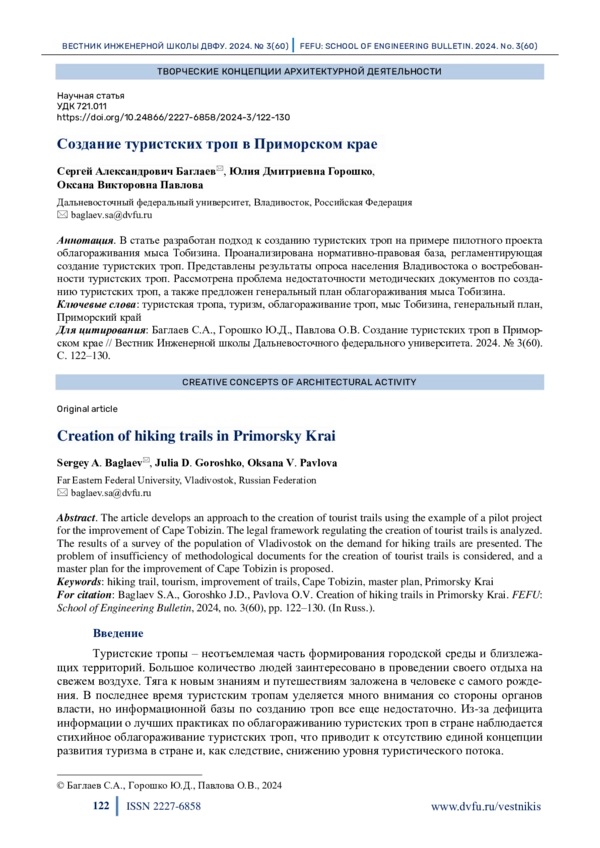 ВЕСТНИК ИНЖЕНЕРНОЙ ШКОЛЫ ДВФУ. 2024. № 3(60) | FEFU: SCHOOL OF ENGINEERING BULLETIN. 2024. No. 3(60)

ТВОРЧЕСКИЕ КОНЦЕПЦИИ АРХИТЕКТУРНОЙ ДЕЯТЕЛЬНОСТИ

Научная статья
УДК 721.011
https://doi.org/10.24866/2227-6858/2024-3/122-130

Создание туристских троп в Приморском крае

Сергей Александрович Баглаев✉, Юлия Дмитриевна Горошко, Оксана Викторовна Павлова

Дальневосточный федеральный университет, Владивосток, Российская Федерация
✉ baglaev.sa@dvfu.ru

Аннотация. В статье разработан подход к созданию туристских троп на примере пилотного проекта облагораживания мыса Тобизина. Проанализирована нормативно-правовая база, регламентирующая создание туристских троп. Представлены результаты опроса населения Владивостока о востребованности туристских троп. Рассмотрена проблема недостаточности методических документов по созданию туристских троп, а также предложен генеральный план облагораживания мыса Тобизина.
Ключевые слова: туристская тропа, туризм, облагораживание троп, мыс Тобизина, генеральный план, Приморский край
Для цитирования: Баглаев С.А., Горошко Ю.Д., Павлова О.В. Создание туристских троп в Приморском крае // Вестник Инженерной школы Дальневосточного федерального университета. 2024. № 3(60). С. 122–130.

CREATIVE CONCEPTS OF ARCHITECTURAL ACTIVITY

Original article

Creation of hiking trails in Primorsky Krai

Sergey A. Baglaev✉, Julia D. Goroshko, Oksana V. Pavlova

Far Eastern Federal University, Vladivostok, Russian Federation
✉ baglaev.sa@dvfu.ru

Abstract. The article develops an approach to the creation of tourist trails using the example of a pilot project for the improvement of Cape Tobizin. The legal framework regulating the creation of tourist trails is analyzed. The results of a survey of the population of Vladivostok on the demand for hiking trails are presented. The problem of insufficiency of methodological documents for the creation of tourist trails is considered, and a master plan for the improvement of Cape Tobizin is proposed.
Keywords: hiking trail, tourism, improvement of trails, Cape Tobizin, master plan, Primorsky Krai
For citation: Baglaev S.A., Goroshko J.D., Pavlova O.V. Creation of hiking trails in Primorsky Krai. FEFU: School of Engineering Bulletin, 2024, no. 3(60), pp. 122–130. (In Russ.).

Введение

Туристские тропы – неотъемлемая часть формирования городской среды и близлежащих территорий. Большое количество людей заинтересовано в проведении своего отдыха на свежем воздухе. Тяга к новым знаниям и путешествиям заложена в человеке с самого рождения. В последнее время туристским тропам уделяется много внимания со стороны органов власти, но информационной базы по созданию троп все еще недостаточно. Из-за дефицита информации о лучших практиках по облагораживанию туристских троп в стране наблюдается стихийное облагораживание туристских троп, что приводит к отсутствию единой концепции развития туризма в стране и, как следствие, снижению уровня туристического потока.

© Баглаев С.А., Горошко Ю.Д., Павлова О.В., 2024

122 | ISSN 2227-6858 www.dvfu.ru/vestnikis